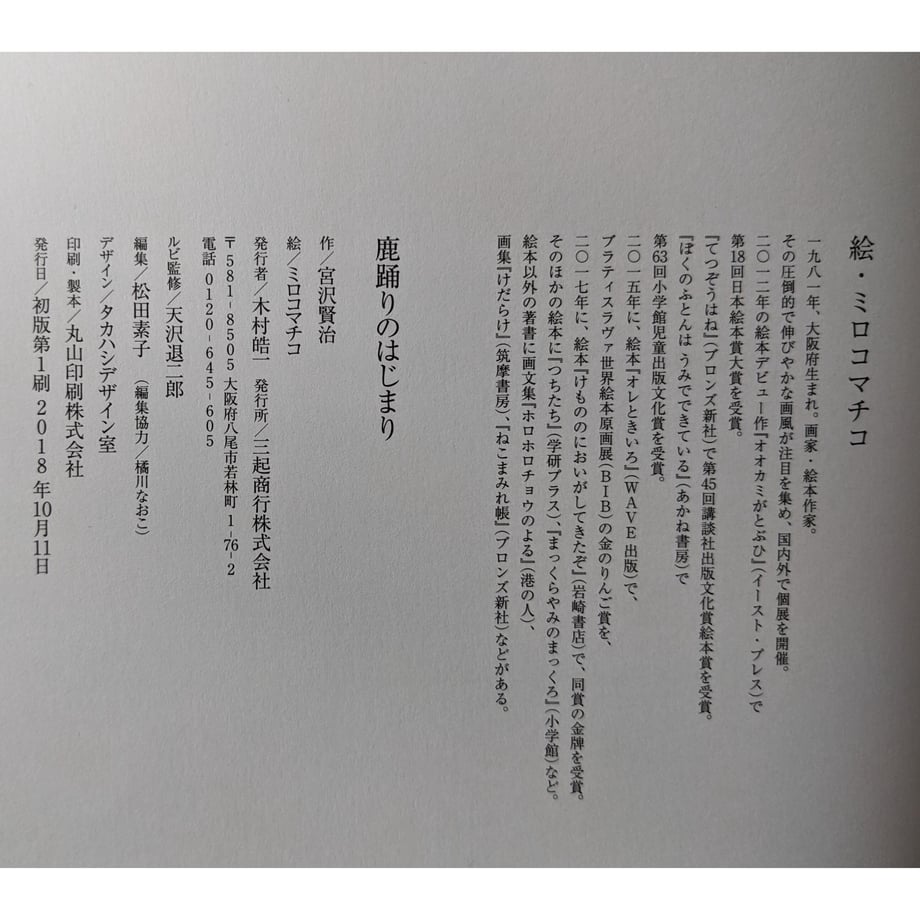 絵・ミロコマチコ

一九八一年、大阪府生まれ。画家・絵本作家。
その圧倒的で伸びやかな画風が注目を集め、国内外で個展を開催。
二〇一二年の絵本デビュー作『オオカミがとぶひ』（イースト・プレス）で
第18回日本絵本賞大賞を受賞。
『てつぞうはね』（ブロンズ新社）で第45回講談社出版文化賞絵本賞を受賞。
『ぼくのふとんは うみでできている』（あかね書房）で
第63回小学館児童出版文化賞を受賞。
二〇一五年に、絵本『オレときいろ』（WAVE出版）で、
ブラティスラヴァ世界絵本原画展（BIB）の金のりんご賞を、
二〇一七年に、絵本『けもののにおいがしてきたぞ』（岩崎書店）で、同賞の金牌を受賞。
そのほかの絵本に『つちたち』（学研プラス）、『まっくらやみのまっくろ』（小学館）など。
絵本以外の著書に画文集『ホロホロチョウのよる』（港の人）、
画集『けだらけ』（筑摩書房）、『ねこまみれ帳』（ブロンズ新社）などがある。

鹿踊りのはじまり

作／宮沢賢治
絵／ミロコマチコ
発行者／木村皓一　発行所／三起商行株式会社
〒581-8505 大阪府八尾市若林町1-76-2
電話 0120-645-605
ルビ監修／天沢退二郎
編集／松田素子（編集協力／橘川なおこ）
デザイン／タカハシデザイン室
印刷・製本／丸山印刷株式会社
発行日／初版第1刷 2018年10月11日